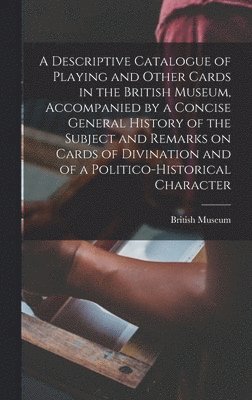 A Descriptive Catalogue of Playing and Other Cards in the British Museum, Accompanied by a Concise General History of the Subject and Remarks on Cards of Divination and of a Politico-Historical Character

British Museum